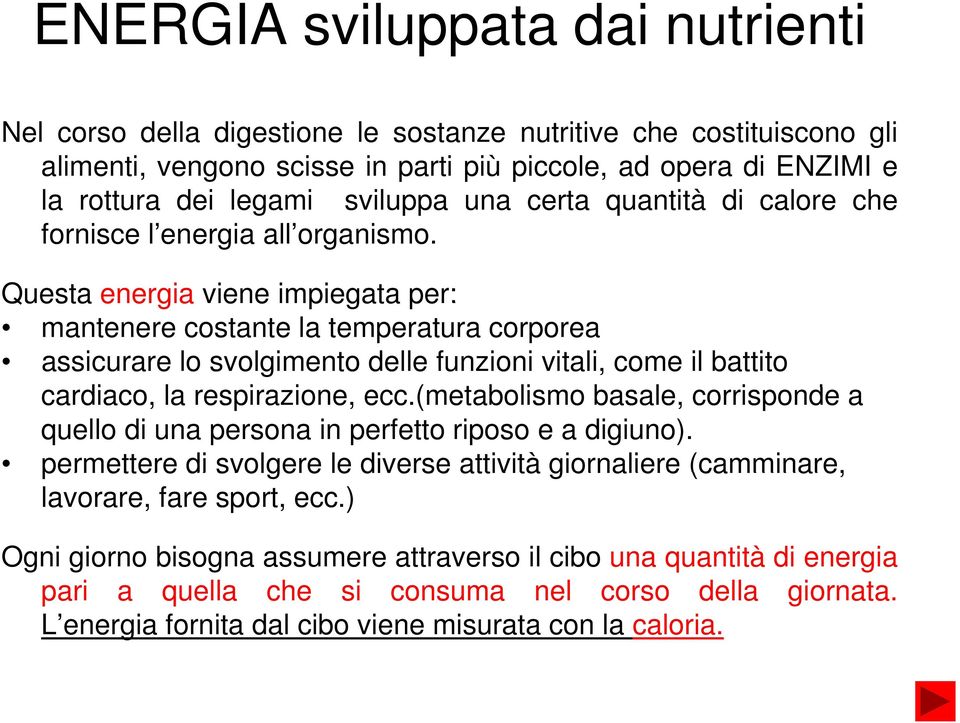 ENERGIA sviluppata dai nutrienti

Nel corso della digestione le sostanze nutritive che costituiscono gli alimenti, vengono scisse in parti più piccole, ad opera di ENZIMI e la rottura dei legami sviluppa una certa quantità di calore che fornisce l'energia all'organismo.

Questa energia viene impiegata per:
• mantenere costante la temperatura corporea
• assicurare lo svolgimento delle funzioni vitali, come il battito cardiaco, la respirazione, ecc.(metabolismo basale, corrisponde a quello di una persona in perfetto riposo e a digiuno).
• permettere di svolgere le diverse attività giornaliere (camminare, lavorare, fare sport, ecc.)

Ogni giorno bisogna assumere attraverso il cibo una quantità di energia pari a quella che si consuma nel corso della giornata. L'energia fornita dal cibo viene misurata con la caloria.